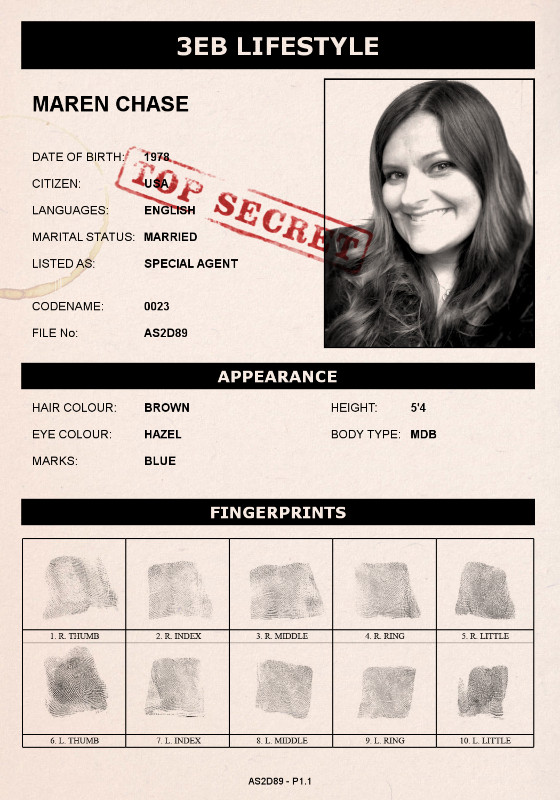 3EB LIFESTYLE

MAREN CHASE

DATE OF BIRTH: 1978
CITIZEN: USA
LANGUAGES: ENGLISH
MARITAL STATUS: MARRIED
LISTED AS: SPECIAL AGENT

CODENAME: 0023
FILE No: AS2D89

TOP SECRET

APPEARANCE

HAIR COLOUR: BROWN
EYE COLOUR: HAZEL
MARKS: BLUE

HEIGHT: 5'4
BODY TYPE: MDB

FINGERPRINTS

| 1. R. THUMB | 2. R. INDEX | 3. R. MIDDLE | 4. R. RING | 5. R. LITTLE |
|---|---|---|---|---|
| 6. L. THUMB | 7. L. INDEX | 8. L. MIDDLE | 9. L. RING | 10. L. LITTLE |

AS2D89 - P1.1